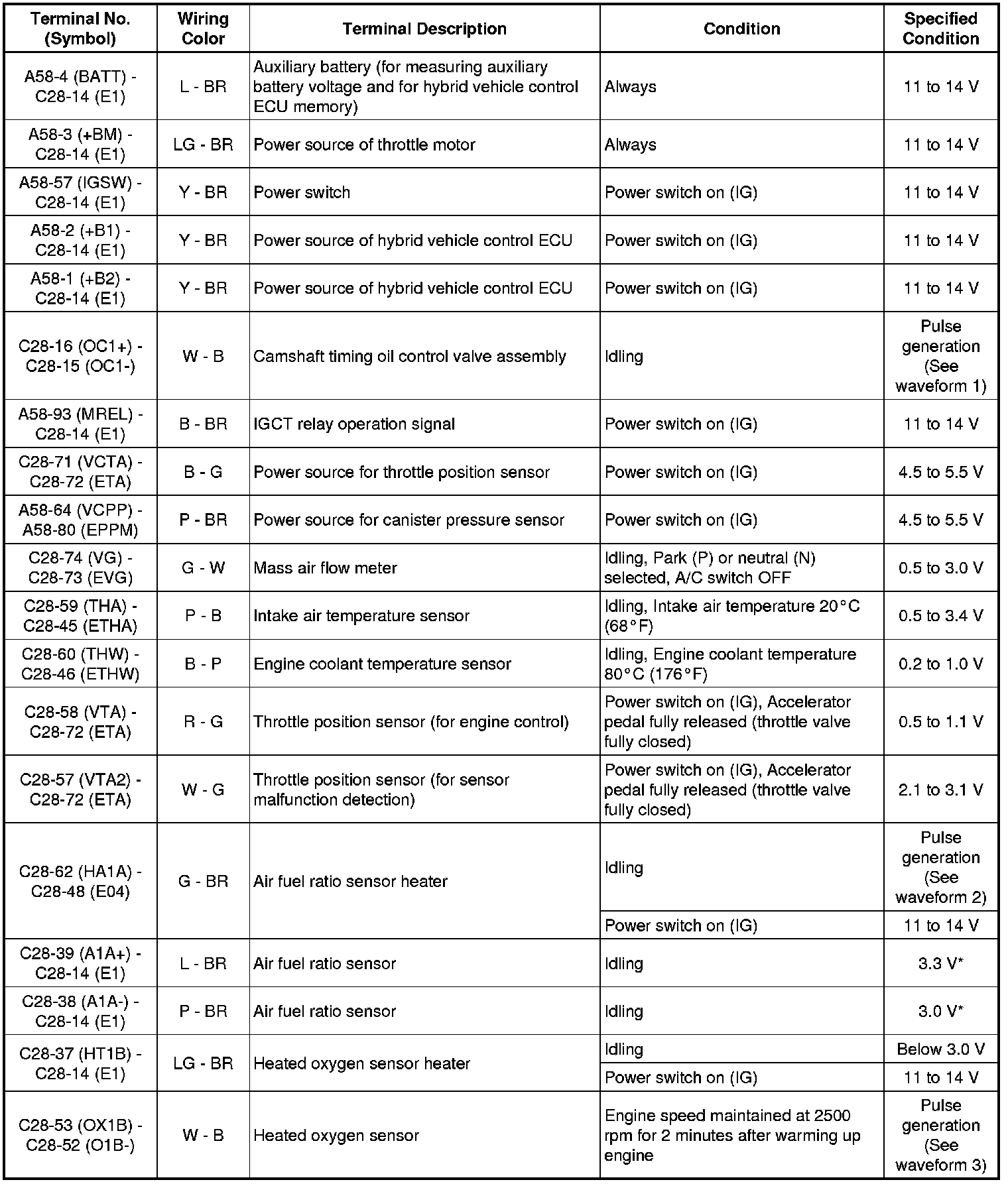 | Terminal No. (Symbol) | Wiring Color | Terminal Description | Condition | Specified Condition |
|---|---|---|---|---|
| A58-4 (BATT) - C28-14 (E1) | L - BR | Auxiliary battery (for measuring auxiliary battery voltage and for hybrid vehicle control ECU memory) | Always | 11 to 14 V |
| A58-3 (+BM) - C28-14 (E1) | LG - BR | Power source of throttle motor | Always | 11 to 14 V |
| A58-57 (IGSW) - C28-14 (E1) | Y - BR | Power switch | Power switch on (IG) | 11 to 14 V |
| A58-2 (+B1) - C28-14 (E1) | Y - BR | Power source of hybrid vehicle control ECU | Power switch on (IG) | 11 to 14 V |
| A58-1 (+B2) - C28-14 (E1) | Y - BR | Power source of hybrid vehicle control ECU | Power switch on (IG) | 11 to 14 V |
| C28-16 (OC1+) - C28-15 (OC1-) | W - B | Camshaft timing oil control valve assembly | Idling | Pulse generation (See waveform 1) |
| A58-93 (MREL) - C28-14 (E1) | B - BR | IGCT relay operation signal | Power switch on (IG) | 11 to 14 V |
| C28-71 (VCTA) - C28-72 (ETA) | B - G | Power source for throttle position sensor | Power switch on (IG) | 4.5 to 5.5 V |
| A58-64 (VCPP) - A58-80 (EPPM) | P - BR | Power source for canister pressure sensor | Power switch on (IG) | 4.5 to 5.5 V |
| C28-74 (VG) - C28-73 (EVG) | G - W | Mass air flow meter | Idling, Park (P) or neutral (N) selected, A/C switch OFF | 0.5 to 3.0 V |
| C28-59 (THA) - C28-45 (ETHA) | P - B | Intake air temperature sensor | Idling, Intake air temperature 20°C (68°F) | 0.5 to 3.4 V |
| C28-60 (THW) - C28-46 (ETHW) | B - P | Engine coolant temperature sensor | Idling, Engine coolant temperature 80°C (176°F) | 0.2 to 1.0 V |
| C28-58 (VTA) - C28-72 (ETA) | R - G | Throttle position sensor (for engine control) | Power switch on (IG), Accelerator pedal fully released (throttle valve fully closed) | 0.5 to 1.1 V |
| C28-57 (VTA2) - C28-72 (ETA) | W - G | Throttle position sensor (for sensor malfunction detection) | Power switch on (IG), Accelerator pedal fully released (throttle valve fully closed) | 2.1 to 3.1 V |
| C28-62 (HA1A) - C28-48 (E04) | G - BR | Air fuel ratio sensor heater | Idling | Pulse generation (See waveform 2) |
| | | | Power switch on (IG) | 11 to 14 V |
| C28-39 (A1A+) - C28-14 (E1) | L - BR | Air fuel ratio sensor | Idling | 3.3 V* |
| C28-38 (A1A-) - C28-14 (E1) | P - BR | Air fuel ratio sensor | Idling | 3.0 V* |
| C28-37 (HT1B) - C28-14 (E1) | LG - BR | Heated oxygen sensor heater | Idling | Below 3.0 V |
| | | | Power switch on (IG) | 11 to 14 V |
| C28-53 (OX1B) - C28-52 (O1B-) | W - B | Heated oxygen sensor | Engine speed maintained at 2500 rpm for 2 minutes after warming up engine | Pulse generation (See waveform 3) |